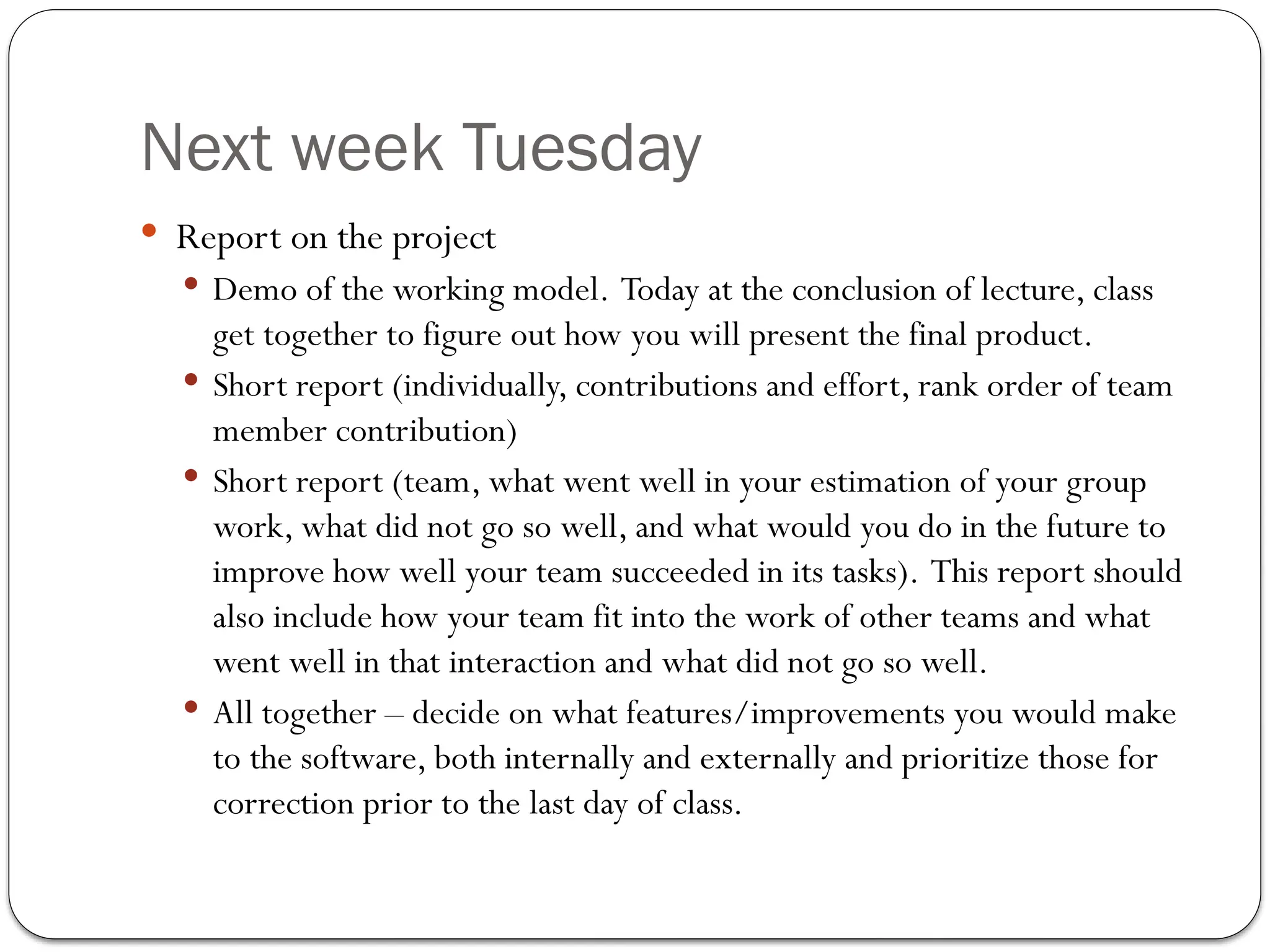 Next week Tuesday

• Report on the project
• Demo of the working model. Today at the conclusion of lecture, class get together to figure out how you will present the final product.
• Short report (individually, contributions and effort, rank order of team member contribution)
• Short report (team, what went well in your estimation of your group work, what did not go so well, and what would you do in the future to improve how well your team succeeded in its tasks). This report should also include how your team fit into the work of other teams and what went well in that interaction and what did not go so well.
• All together – decide on what features/improvements you would make to the software, both internally and externally and prioritize those for correction prior to the last day of class.